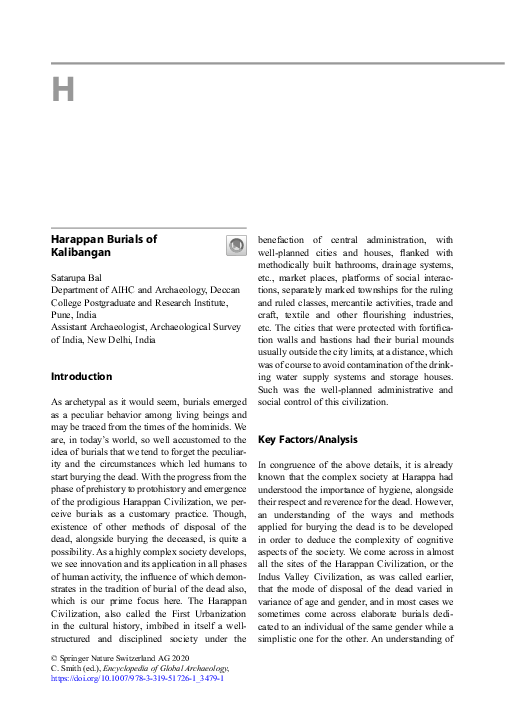 H

Harappan Burials of Kalibangan

Satarupa Bal
Department of AIHC and Archaeology, Deccan College Postgraduate and Research Institute, Pune, India
Assistant Archaeologist, Archaeological Survey of India, New Delhi, India

Introduction

As archetypal as it would seem, burials emerged as a peculiar behavior among living beings and may be traced from the times of the hominids. We are, in today's world, so well accustomed to the idea of burials that we tend to forget the peculiarity and the circumstances which led humans to start burying the dead. With the progress from the phase of prehistory to protohistory and emergence of the prodigious Harappan Civilization, we perceive burials as a customary practice. Though, existence of other methods of disposal of the dead, alongside burying the deceased, is quite a possibility. As a highly complex society develops, we see innovation and its application in all phases of human activity, the influence of which demonstrates in the tradition of burial of the dead also, which is our prime focus here. The Harappan Civilization, also called the First Urbanization in the cultural history, imbibed in itself a well-structured and disciplined society under the benefaction of central administration, with well-planned cities and houses, flanked with methodically built bathrooms, drainage systems, etc., market places, platforms of social interactions, separately marked townships for the ruling and ruled classes, mercantile activities, trade and craft, textile and other flourishing industries, etc. The cities that were protected with fortification walls and bastions had their burial mounds usually outside the city limits, at a distance, which was of course to avoid contamination of the drinking water supply systems and storage houses. Such was the well-planned administrative and social control of this civilization.

Key Factors/Analysis

In congruence of the above details, it is already known that the complex society at Harappa had understood the importance of hygiene, alongside their respect and reverence for the dead. However, an understanding of the ways and methods applied for burying the dead is to be developed in order to deduce the complexity of cognitive aspects of the society. We come across in almost all the sites of the Harappan Civilization, or the Indus Valley Civilization, as was called earlier, that the mode of disposal of the dead varied in variance of age and gender, and in most cases we sometimes come across elaborate burials dedicated to an individual of the same gender while a simplistic one for the other. An understanding of

© Springer Nature Switzerland AG 2020
C. Smith (ed.), Encyclopedia of Global Archaeology,
https://doi.org/10.1007/978-3-319-51726-1_3479-1